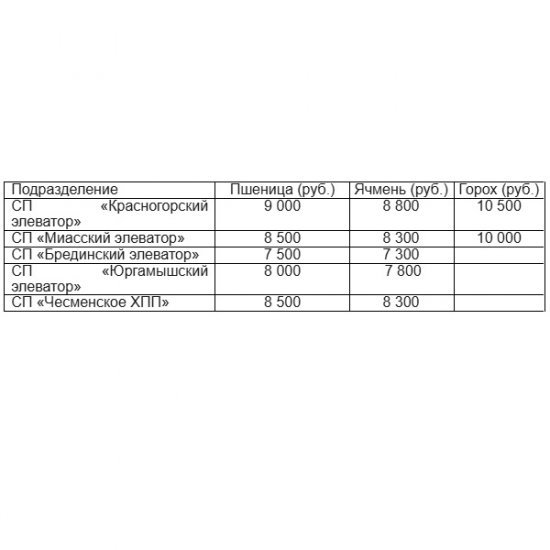 | Подразделение | Пшеница (руб.) | Ячмень (руб.) | Горох (руб.) |
|---|---|---|---|
| СП «Красногорский элеватор» | 9 000 | 8 800 | 10 500 |
| СП «Миасский элеватор» | 8 500 | 8 300 | 10 000 |
| СП «Брединский элеватор» | 7 500 | 7 300 | |
| СП «Юргамышский элеватор» | 8 000 | 7 800 | |
| СП «Чесменское ХПП» | 8 500 | 8 300 | |